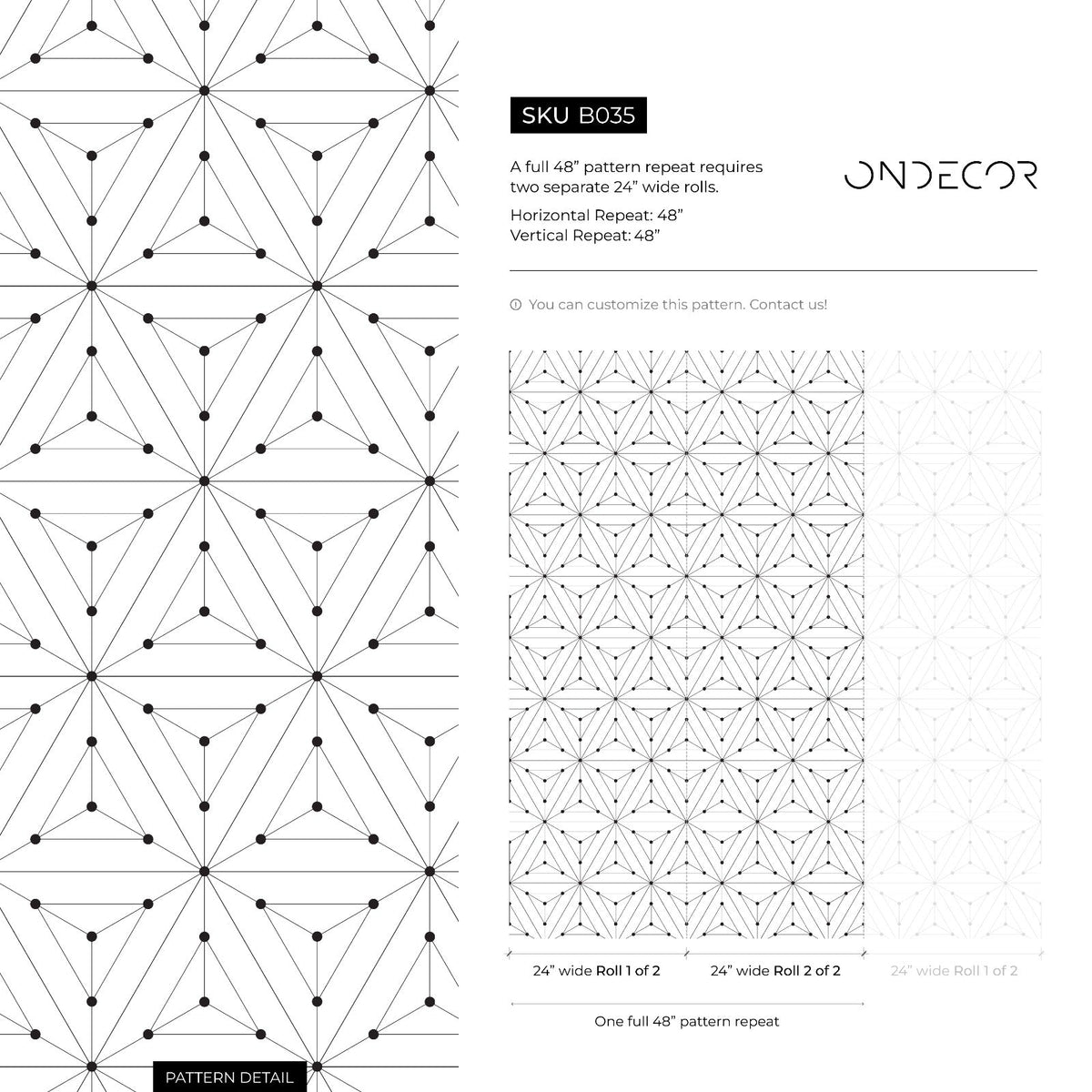 SKU B035

A full 48” pattern repeat requires two separate 24” wide rolls.

Horizontal Repeat: 48”
Vertical Repeat: 48”

ONDECOR

You can customize this pattern. Contact us!

24” wide Roll 1 of 2

24” wide Roll 2 of 2

24” wide Roll 1 of 2

One full 48” pattern repeat

PATTERN DETAIL